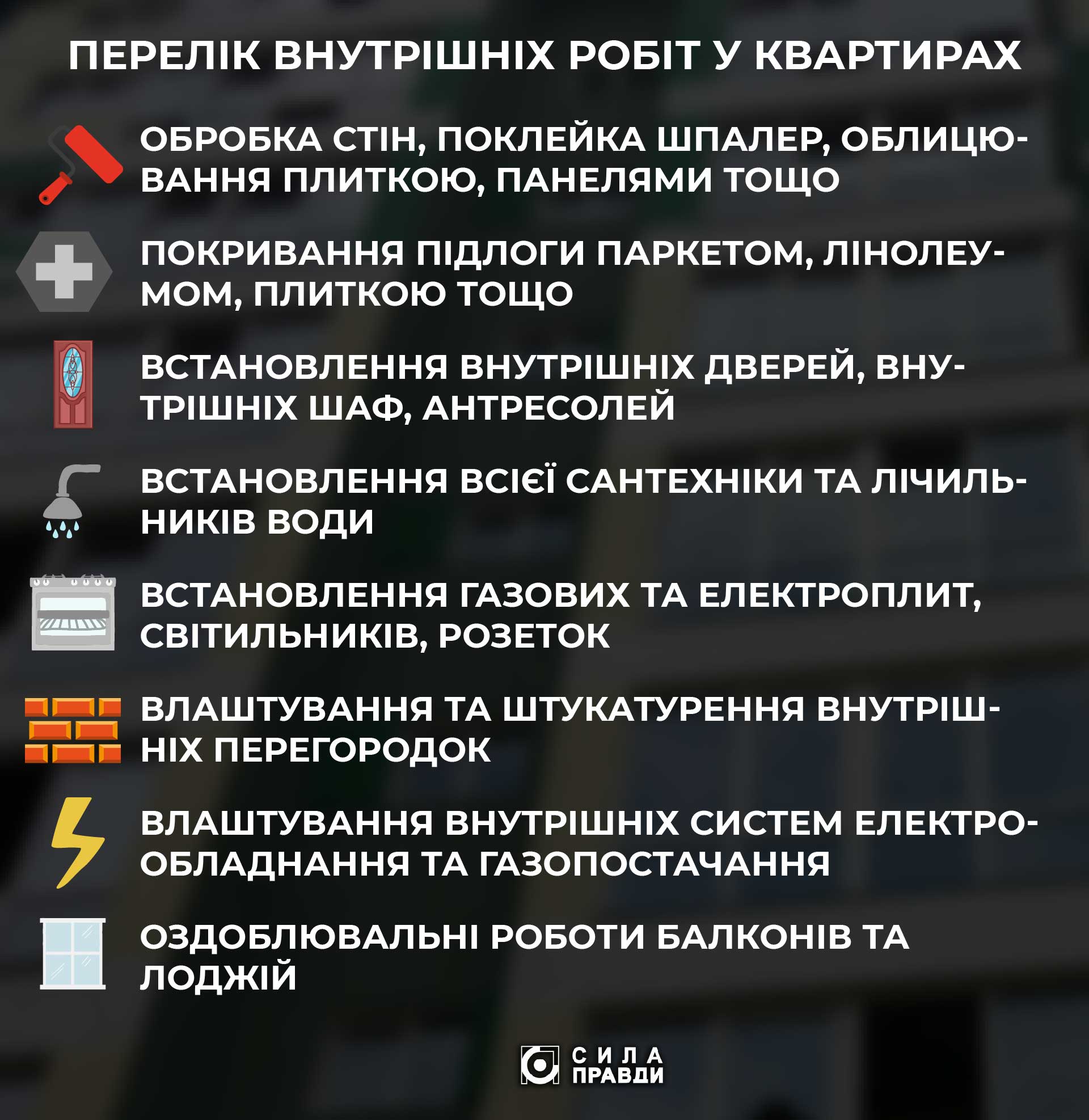 ПЕРЕЛІК ВНУТРІШНІХ РОБІТ У КВАРТИРАХ

ОБРОБКА СТІН, ПОКЛЕЙКА ШПАЛЕР, ОБЛИЦЮВАННЯ ПЛИТКОЮ, ПАНЕЛЯМИ ТОЩО

ПОКРИВАННЯ ПІДЛОГИ ПАРКЕТОМ, ЛІНОЛЕУМОМ, ПЛИТКОЮ ТОЩО

ВСТАНОВЛЕННЯ ВНУТРІШНІХ ДВЕРЕЙ, ВНУТРІШНІХ ШАФ, АНТРЕСОЛЕЙ

ВСТАНОВЛЕННЯ ВСІЄЇ САНТЕХНІКИ ТА ЛІЧИЛЬНИКІВ ВОДИ

ВСТАНОВЛЕННЯ ГАЗОВИХ ТА ЕЛЕКТРОПЛИТ, СВІТИЛЬНИКІВ, РОЗЕТОК

ВЛАШТУВАННЯ ТА ШТУКАТУРЕННЯ ВНУТРІШНІХ ПЕРЕГОРОДОК

ВЛАШТУВАННЯ ВНУТРІШНІХ СИСТЕМ ЕЛЕКТРООБЛАДНАННЯ ТА ГАЗОПОСТАЧАННЯ

ОЗДОБЛЮВАЛЬНІ РОБОТИ БАЛКОНІВ ТА ЛОДЖІЙ

СИЛА
ПРАВДИ